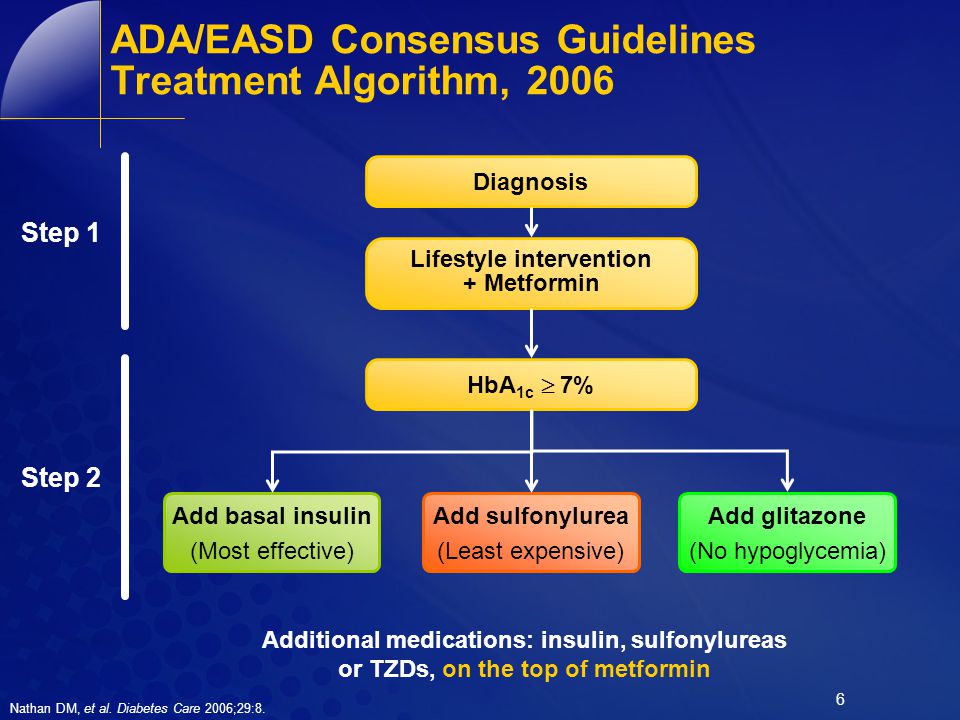 ADA/EASD Consensus Guidelines Treatment Algorithm, 2006

Step 1

Diagnosis

Lifestyle intervention + Metformin

Step 2

$HbA_{1c} \geq 7\%$

Add basal insulin
(Most effective)

Add sulfonylurea
(Least expensive)

Add glitazone
(No hypoglycemia)

Additional medications: insulin, sulfonylureas or TZDs, on the top of metformin

Nathan DM, et al. Diabetes Care 2006;29:8.

6